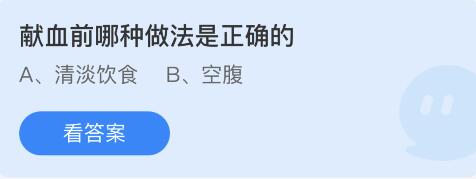 献血前哪种做法是正确的

A、清淡饮食　B、空腹

看答案